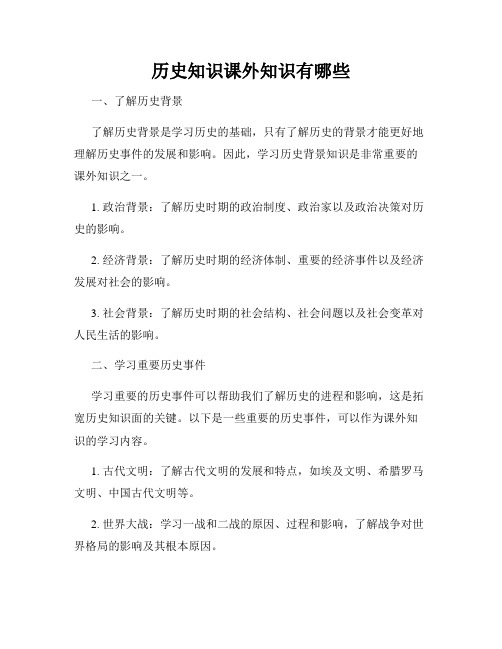 历史知识课外知识有哪些

一、了解历史背景

了解历史背景是学习历史的基础，只有了解历史的背景才能更好地理解历史事件的发展和影响。因此，学习历史背景知识是非常重要的课外知识之一。

1. 政治背景：了解历史时期的政治制度、政治家以及政治决策对历史的影响。

2. 经济背景：了解历史时期的经济体制、重要的经济事件以及经济发展对社会的影响。

3. 社会背景：了解历史时期的社会结构、社会问题以及社会变革对人民生活的影响。

二、学习重要历史事件

学习重要的历史事件可以帮助我们了解历史的进程和影响，这是拓宽历史知识面的关键。以下是一些重要的历史事件，可以作为课外知识的学习内容。

1. 古代文明：了解古代文明的发展和特点，如埃及文明、希腊罗马文明、中国古代文明等。

2. 世界大战：学习一战和二战的原因、过程和影响，了解战争对世界格局的影响及其根本原因。